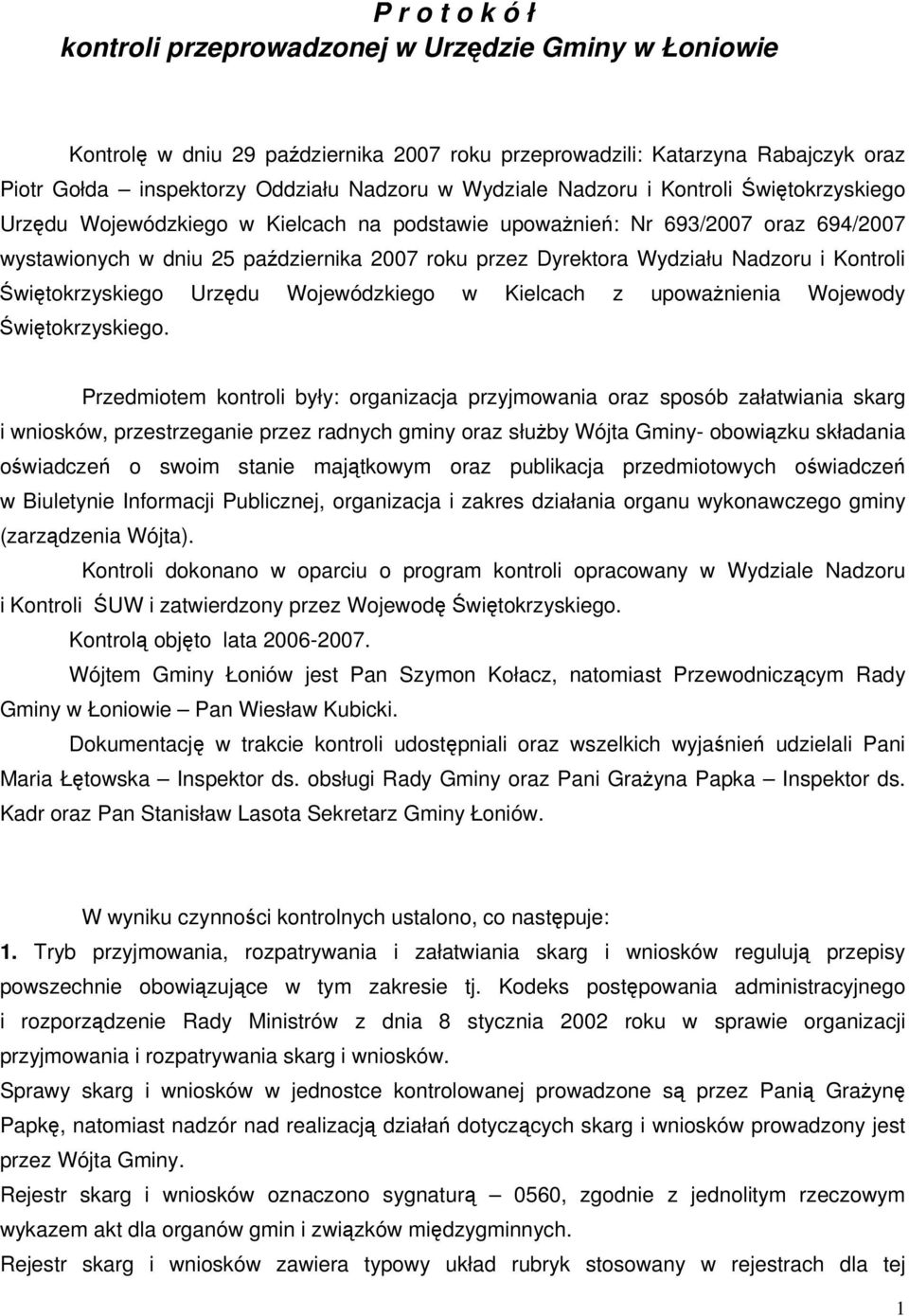 P r o t o k ó ł
kontroli przeprowadzonej w Urzędzie Gminy w Łoniowie

Kontrolę w dniu 29 października 2007 roku przeprowadzili: Katarzyna Rabajczyk oraz Piotr Gołda – inspektorzy Oddziału Nadzoru w Wydziale Nadzoru i Kontroli Świętokrzyskiego Urzędu Wojewódzkiego w Kielcach na podstawie upoważnień: Nr 693/2007 oraz 694/2007 wystawionych w dniu 25 października 2007 roku przez Dyrektora Wydziału Nadzoru i Kontroli Świętokrzyskiego Urzędu Wojewódzkiego w Kielcach z upoważnienia Wojewody Świętokrzyskiego.

Przedmiotem kontroli były: organizacja przyjmowania oraz sposób załatwiania skarg i wniosków, przestrzeganie przez radnych gminy oraz służby Wójta Gminy- obowiązku składania oświadczeń o swoim stanie majątkowym oraz publikacja przedmiotowych oświadczeń w Biuletynie Informacji Publicznej, organizacja i zakres działania organu wykonawczego gminy (zarządzenia Wójta).

Kontroli dokonano w oparciu o program kontroli opracowany w Wydziale Nadzoru i Kontroli ŚUW i zatwierdzony przez Wojewodę Świętokrzyskiego.

Kontrolą objęto lata 2006-2007.

Wójtem Gminy Łoniów jest Pan Szymon Kołacz, natomiast Przewodniczącym Rady Gminy w Łoniowie – Pan Wiesław Kubicki.

Dokumentację w trakcie kontroli udostępniali oraz wszelkich wyjaśnień udzielali Pani Maria Łętowska – Inspektor ds. obsługi Rady Gminy oraz Pani Grażyna Papka – Inspektor ds. Kadr oraz Pan Stanisław Lasota Sekretarz Gminy Łoniów.

W wyniku czynności kontrolnych ustalono, co następuje:

1. Tryb przyjmowania, rozpatrywania i załatwiania skarg i wniosków regulują przepisy powszechnie obowiązujące w tym zakresie tj. Kodeks postępowania administracyjnego i rozporządzenie Rady Ministrów z dnia 8 stycznia 2002 roku w sprawie organizacji przyjmowania i rozpatrywania skarg i wniosków.

Sprawy skarg i wniosków w jednostce kontrolowanej prowadzone są przez Panią Grażynę Papkę, natomiast nadzór nad realizacją działań dotyczących skarg i wniosków prowadzony jest przez Wójta Gminy.

Rejestr skarg i wniosków oznaczono sygnaturą – 0560, zgodnie z jednolitym rzeczowym wykazem akt dla organów gmin i związków międzygminnych.

Rejestr skarg i wniosków zawiera typowy układ rubryk stosowany w rejestrach dla tej

1